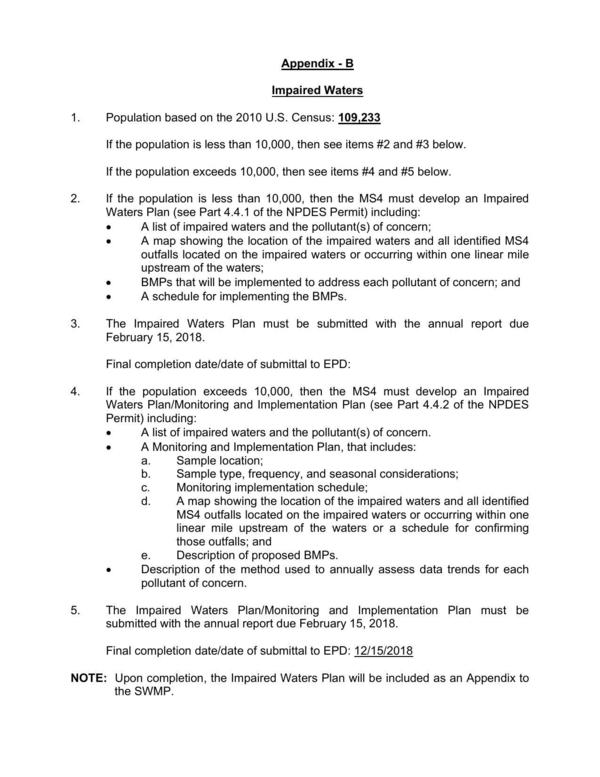 Appendix - B

Impaired Waters

1. Population based on the 2010 U.S. Census: 109,233

If the population is less than 10,000, then see items #2 and #3 below.

If the population exceeds 10,000, then see items #4 and #5 below.

2. If the population is less than 10,000, then the MS4 must develop an Impaired Waters Plan (see Part 4.4.1 of the NPDES Permit) including:
• A list of impaired waters and the pollutant(s) of concern;
• A map showing the location of the impaired waters and all identified MS4 outfalls located on the impaired waters or occurring within one linear mile upstream of the waters;
• BMPs that will be implemented to address each pollutant of concern; and
• A schedule for implementing the BMPs.

3. The Impaired Waters Plan must be submitted with the annual report due February 15, 2018.

Final completion date/date of submittal to EPD:

4. If the population exceeds 10,000, then the MS4 must develop an Impaired Waters Plan/Monitoring and Implementation Plan (see Part 4.4.2 of the NPDES Permit) including:
• A list of impaired waters and the pollutant(s) of concern.
• A Monitoring and Implementation Plan, that includes:
a. Sample location;
b. Sample type, frequency, and seasonal considerations;
c. Monitoring implementation schedule;
d. A map showing the location of the impaired waters and all identified MS4 outfalls located on the impaired waters or occurring within one linear mile upstream of the waters or a schedule for confirming those outfalls; and
e. Description of proposed BMPs.
• Description of the method used to annually assess data trends for each pollutant of concern.

5. The Impaired Waters Plan/Monitoring and Implementation Plan must be submitted with the annual report due February 15, 2018.

Final completion date/date of submittal to EPD: 12/15/2018

NOTE: Upon completion, the Impaired Waters Plan will be included as an Appendix to the SWMP.